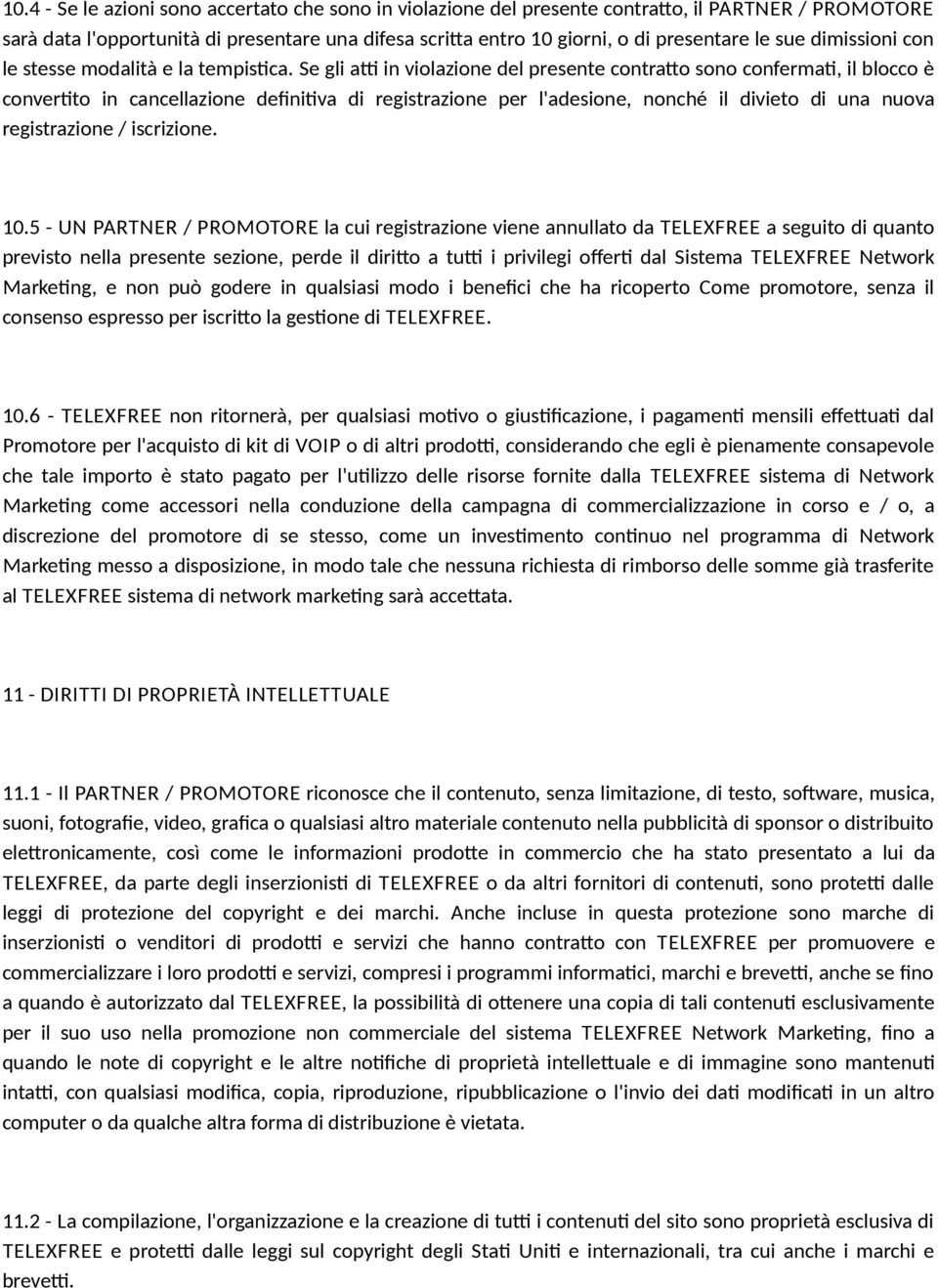 10.4 - Se le azioni sono accertato che sono in violazione del presente contratto, il PARTNER / PROMOTORE sarà data l'opportunità di presentare una difesa scritta entro 10 giorni, o di presentare le sue dimissioni con le stesse modalità e la tempistica. Se gli atti in violazione del presente contratto sono confermati, il blocco è convertito in cancellazione definitiva di registrazione per l'adesione, nonché il divieto di una nuova registrazione / iscrizione.

10.5 - UN PARTNER / PROMOTORE la cui registrazione viene annullato da TELEXFREE a seguito di quanto previsto nella presente sezione, perde il diritto a tutti i privilegi offerti dal Sistema TELEXFREE Network Marketing, e non può godere in qualsiasi modo i benefici che ha ricoperto Come promotore, senza il consenso espresso per iscritto la gestione di TELEXFREE.

10.6 - TELEXFREE non ritornerà, per qualsiasi motivo o giustificazione, i pagamenti mensili effettuati dal Promotore per l'acquisto di kit di VOIP o di altri prodotti, considerando che egli è pienamente consapevole che tale importo è stato pagato per l'utilizzo delle risorse fornite dalla TELEXFREE sistema di Network Marketing come accessori nella conduzione della campagna di commercializzazione in corso e / o, a discrezione del promotore di se stesso, come un investimento continuo nel programma di Network Marketing messo a disposizione, in modo tale che nessuna richiesta di rimborso delle somme già trasferite al TELEXFREE sistema di network marketing sarà accettata.

11 - DIRITTI DI PROPRIETÀ INTELLETTUALE

11.1 - Il PARTNER / PROMOTORE riconosce che il contenuto, senza limitazione, di testo, software, musica, suoni, fotografie, video, grafica o qualsiasi altro materiale contenuto nella pubblicità di sponsor o distribuito elettronicamente, così come le informazioni prodotte in commercio che ha stato presentato a lui da TELEXFREE, da parte degli inserzionisti di TELEXFREE o da altri fornitori di contenuti, sono protetti dalle leggi di protezione del copyright e dei marchi. Anche incluse in questa protezione sono marche di inserzionisti o venditori di prodotti e servizi che hanno contratto con TELEXFREE per promuovere e commercializzare i loro prodotti e servizi, compresi i programmi informatici, marchi e brevetti, anche se fino a quando è autorizzato dal TELEXFREE, la possibilità di ottenere una copia di tali contenuti esclusivamente per il suo uso nella promozione non commerciale del sistema TELEXFREE Network Marketing, fino a quando le note di copyright e le altre notifiche di proprietà intellettuale e di immagine sono mantenuti intatti, con qualsiasi modifica, copia, riproduzione, ripubblicazione o l'invio dei dati modificati in un altro computer o da qualche altra forma di distribuzione è vietata.

11.2 - La compilazione, l'organizzazione e la creazione di tutti i contenuti del sito sono proprietà esclusiva di TELEXFREE e protetti dalle leggi sul copyright degli Stati Uniti e internazionali, tra cui anche i marchi e brevetti.